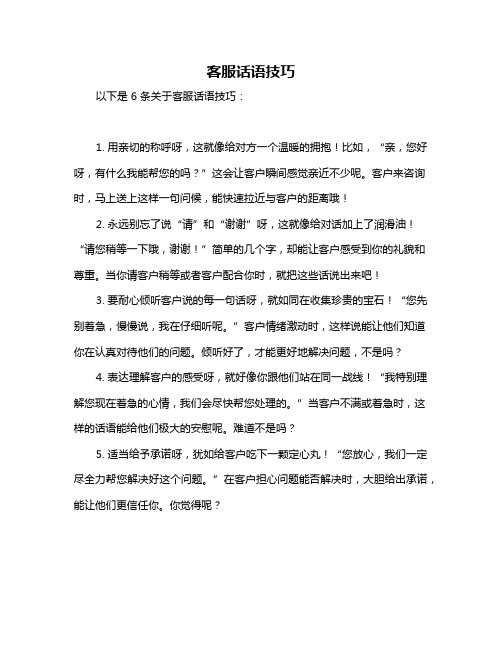 客服话语技巧

以下是 6 条关于客服话语技巧：

1. 用亲切的称呼呀，这就像给对方一个温暖的拥抱！比如，“亲，您好呀，有什么我能帮您的吗？”这会让客户瞬间感觉亲近不少呢。客户来咨询时，马上送上这样一句问候，能快速拉近与客户的距离哦！

2. 永远别忘了说“请”和“谢谢”呀，这就像给对话加上了润滑油！“请您稍等一下哦，谢谢！”简单的几个字，却能让客户感受到你的礼貌和尊重。当你请客户稍等或者客户配合你时，就把这些话说出来吧！

3. 要耐心倾听客户说的每一句话呀，就如同在收集珍贵的宝石！“您先别着急，慢慢说，我在仔细听呢。”客户情绪激动时，这样说能让他们知道你在认真对待他们的问题。倾听好了，才能更好地解决问题，不是吗？

4. 表达理解客户的感受呀，就好像你跟他们站在同一战线！“我特别理解您现在着急的心情，我们会尽快帮您处理的。”当客户不满或着急时，这样的话语能给他们极大的安慰呢。难道不是吗？

5. 适当给予承诺呀，犹如给客户吃下一颗定心丸！“您放心，我们一定尽全力帮您解决好这个问题。”在客户担心问题能否解决时，大胆给出承诺，能让他们更信任你。你觉得呢？